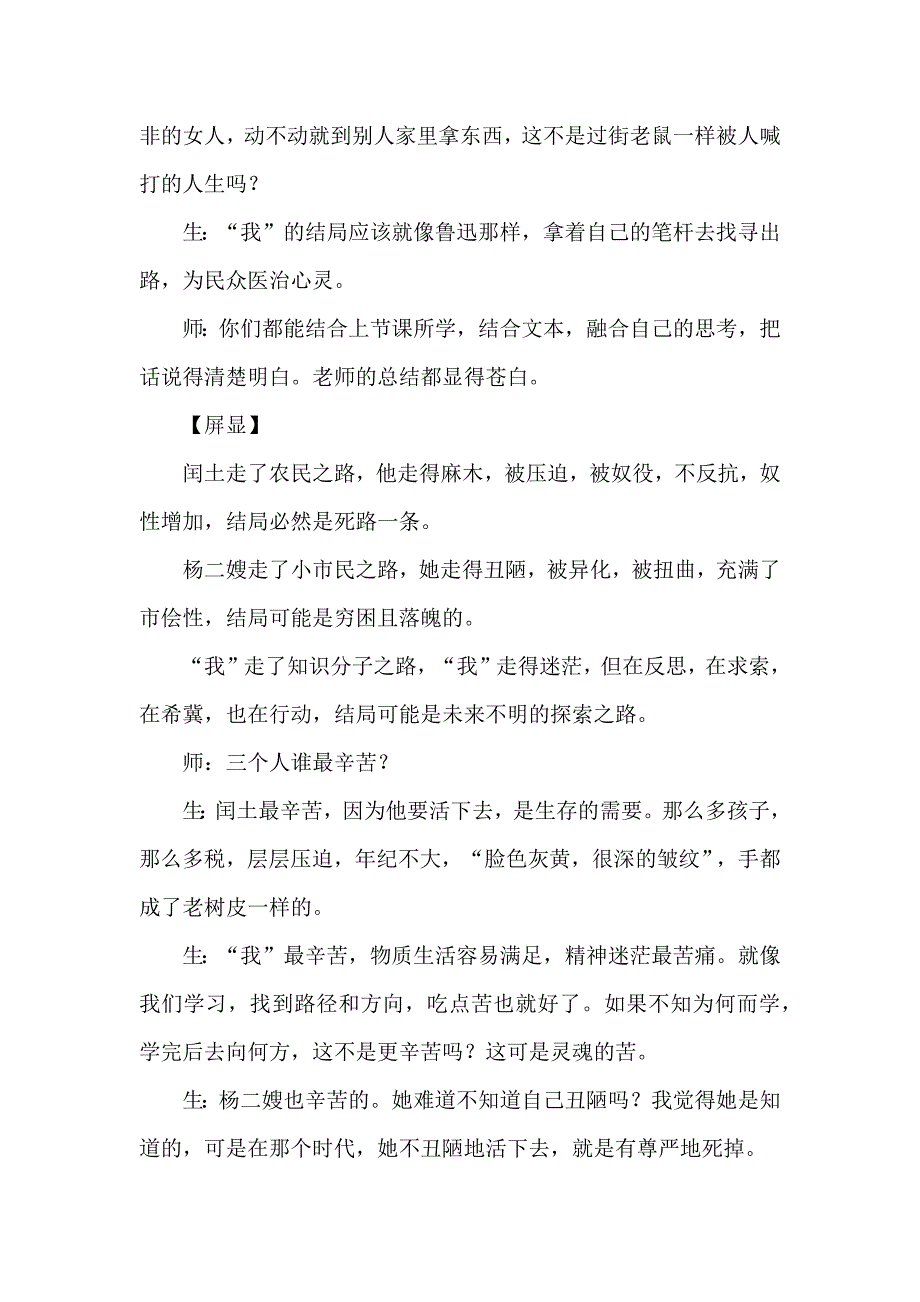 非的女人，动不动就到别人家里拿东西，这不是过街老鼠一样被人喊打的人生吗？

生：“我”的结局应该就像鲁迅那样，拿着自己的笔杆去找寻出路，为民众医治心灵。

师：你们都能结合上节课所学，结合文本，融合自己的思考，把话说得清楚明白。老师的总结都显得苍白。

【屏显】

闰土走了农民之路，他走得麻木，被压迫，被奴役，不反抗，奴性增加，结局必然是死路一条。

杨二嫂走了小市民之路，她走得丑陋，被异化，被扭曲，充满了市侩性，结局可能是穷困且落魄的。

“我”走了知识分子之路，“我”走得迷茫，但在反思，在求索，在希冀，也在行动，结局可能是未来不明的探索之路。

师：三个人谁最辛苦？

生：闰土最辛苦，因为他要活下去，是生存的需要。那么多孩子，那么多税，层层压迫，年纪不大，“脸色灰黄，很深的皱纹”，手都成了老树皮一样的。

生：“我”最辛苦，物质生活容易满足，精神迷茫最苦痛。就像我们学习，找到路径和方向，吃点苦也就好了。如果不知为何而学，学完后去向何方，这不是更辛苦吗？这可是灵魂的苦。

生：杨二嫂也辛苦的。她难道不知道自己丑陋吗？我觉得她是知道的，可是在那个时代，她不丑陋地活下去，就是有尊严地死掉。